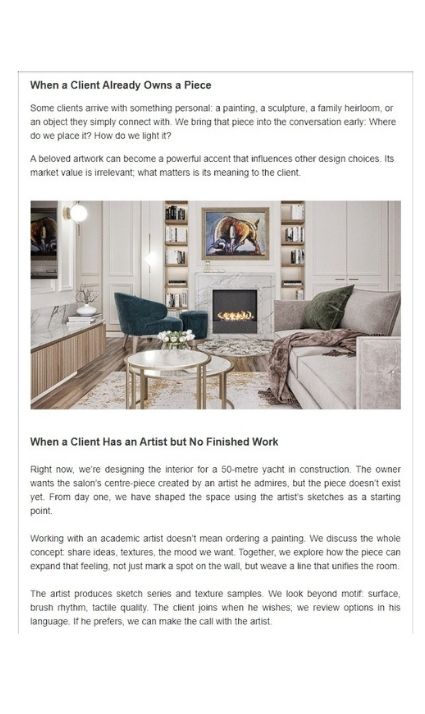 When a Client Already Owns a Piece

Some clients arrive with something personal: a painting, a sculpture, a family heirloom, or an object they simply connect with. We bring that piece into the conversation early: Where do we place it? How do we light it?

A beloved artwork can become a powerful accent that influences other design choices. Its market value is irrelevant; what matters is its meaning to the client.

When a Client Has an Artist but No Finished Work

Right now, we're designing the interior for a 50-metre yacht in construction. The owner wants the salon's centre-piece created by an artist he admires, but the piece doesn't exist yet. From day one, we have shaped the space using the artist's sketches as a starting point.

Working with an academic artist doesn't mean ordering a painting. We discuss the whole concept: share ideas, textures, the mood we want. Together, we explore how the piece can expand that feeling, not just mark a spot on the wall, but weave a line that unifies the room.

The artist produces sketch series and texture samples. We look beyond motif: surface, brush rhythm, tactile quality. The client joins when he wishes; we review options in his language. If he prefers, we can make the call with the artist.